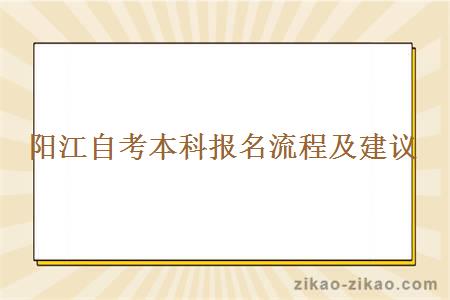 阳江自考本科报名流程及建议

zikao-zikao.com